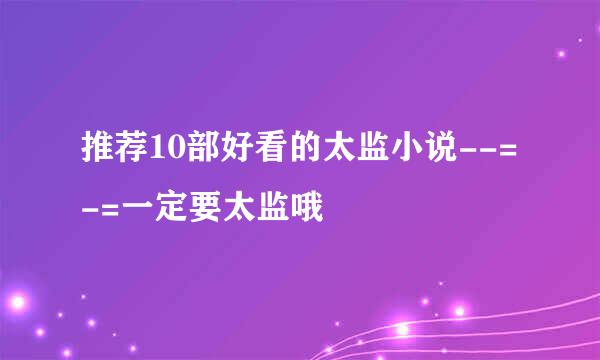 推荐10部好看的太监小说--=-=一定要太监哦